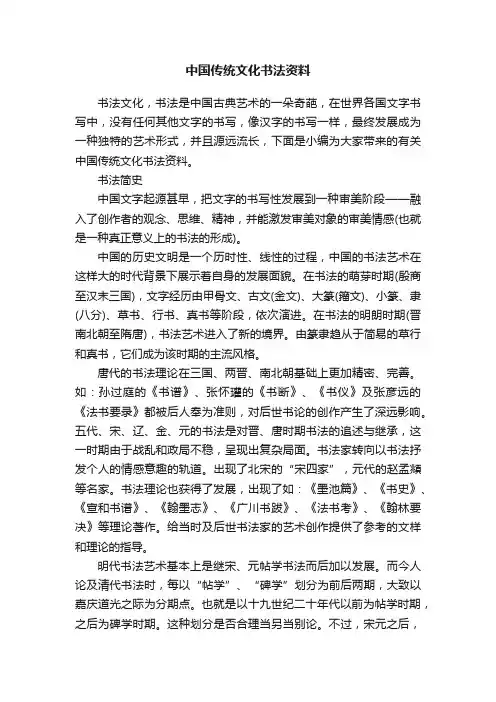 中国传统文化书法资料

书法文化，书法是中国古典艺术的一朵奇葩，在世界各国文字书写中，没有任何其他文字的书写，像汉字的书写一样，最终发展成为一种独特的艺术形式，并且源远流长，下面是小编为大家带来的有关中国传统文化书法资料。

书法简史

中国文字起源甚早，把文字的书写性发展到一种审美阶段——融入了创作者的观念、思维、精神，并能激发审美对象的审美情感(也就是一种真正意义上的书法的形成)。

中国的历史文明是一个历时性、线性的过程，中国的书法艺术在这样大的时代背景下展示着自身的发展面貌。在书法的萌芽时期(殷商至汉末三国)，文字经历由甲骨文、古文(金文)、大篆(籀文)、小篆、隶(八分)、草书、行书、真书等阶段，依次演进。在书法的明朗时期(晋南北朝至隋唐)，书法艺术进入了新的境界。由篆隶趋从于简易的草行和真书，它们成为该时期的主流风格。

唐代的书法理论在三国、两晋、南北朝基础上更加精密、完善。如：孙过庭的《书谱》、张怀瓘的《书断》、《书仪》及张彦远的《法书要录》都被后人奉为准则，对后世书论的创作产生了深远影响。五代、宋、辽、金、元的书法是对晋、唐时期书法的追述与继承，这一时期由于战乱和政局不稳，呈现出复杂局面。书法家转向以书法抒发个人的情感意趣的轨道。出现了北宋的“宋四家”，元代的赵孟頫等名家。书法理论也获得了发展，出现了如：《墨池篇》、《书史》、《宣和书谱》、《翰墨志》、《广川书跋》、《法书考》、《翰林要决》等理论著作。给当时及后世书法家的艺术创作提供了参考的文样和理论的指导。

明代书法艺术基本上是继宋、元帖学书法而后加以发展。而今人论及清代书法时，每以“帖学”、“碑学”划分为前后两期，大致以嘉庆道光之际为分期点。也就是以十九世纪二十年代以前为帖学时期，之后为碑学时期。这种划分是否合理当另当别论。不过，宋元之后，